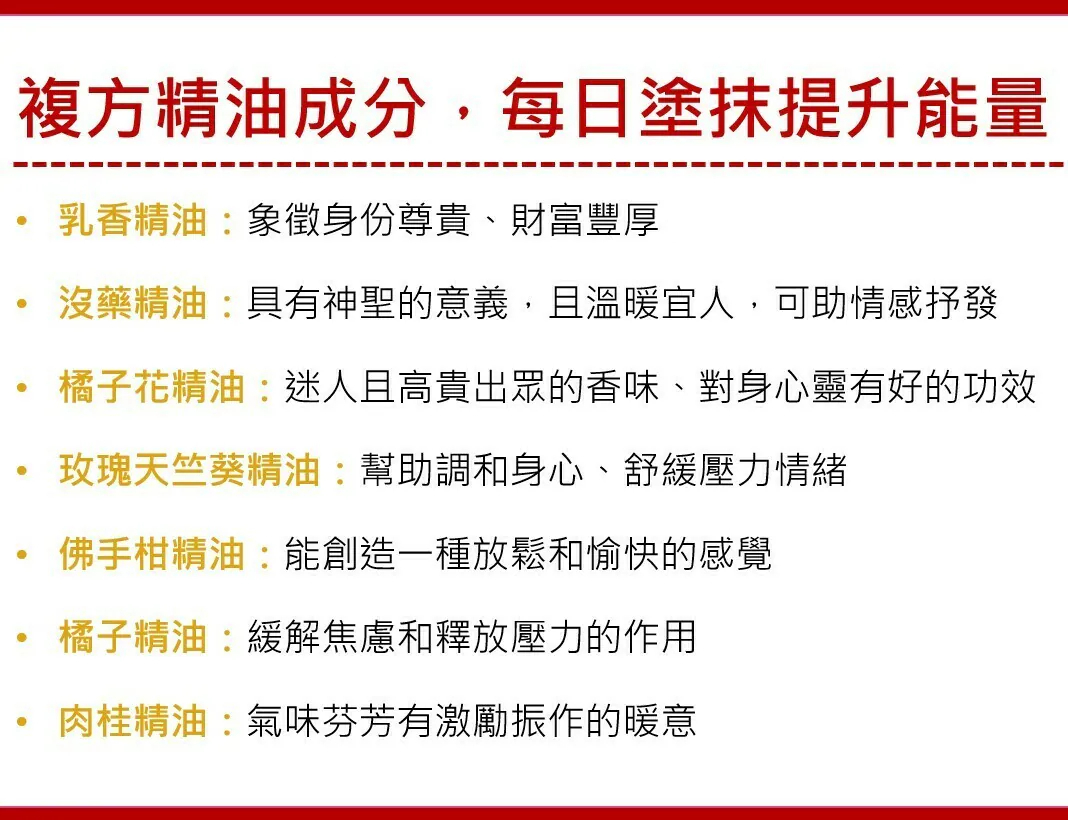 複方精油成分，每日塗抹提升能量

• 乳香精油：象徵身份尊貴、財富豐厚

• 沒藥精油：具有神聖的意義，且溫暖宜人，可助情感抒發

• 橘子花精油：迷人且高貴出眾的香味、對身心靈有好的功效

• 玫瑰天竺葵精油：幫助調和身心、舒緩壓力情緒

• 佛手柑精油：能創造一種放鬆和愉快的感覺

• 橘子精油：緩解焦慮和釋放壓力的作用

• 肉桂精油：氣味芬芳有激勵振作的暖意